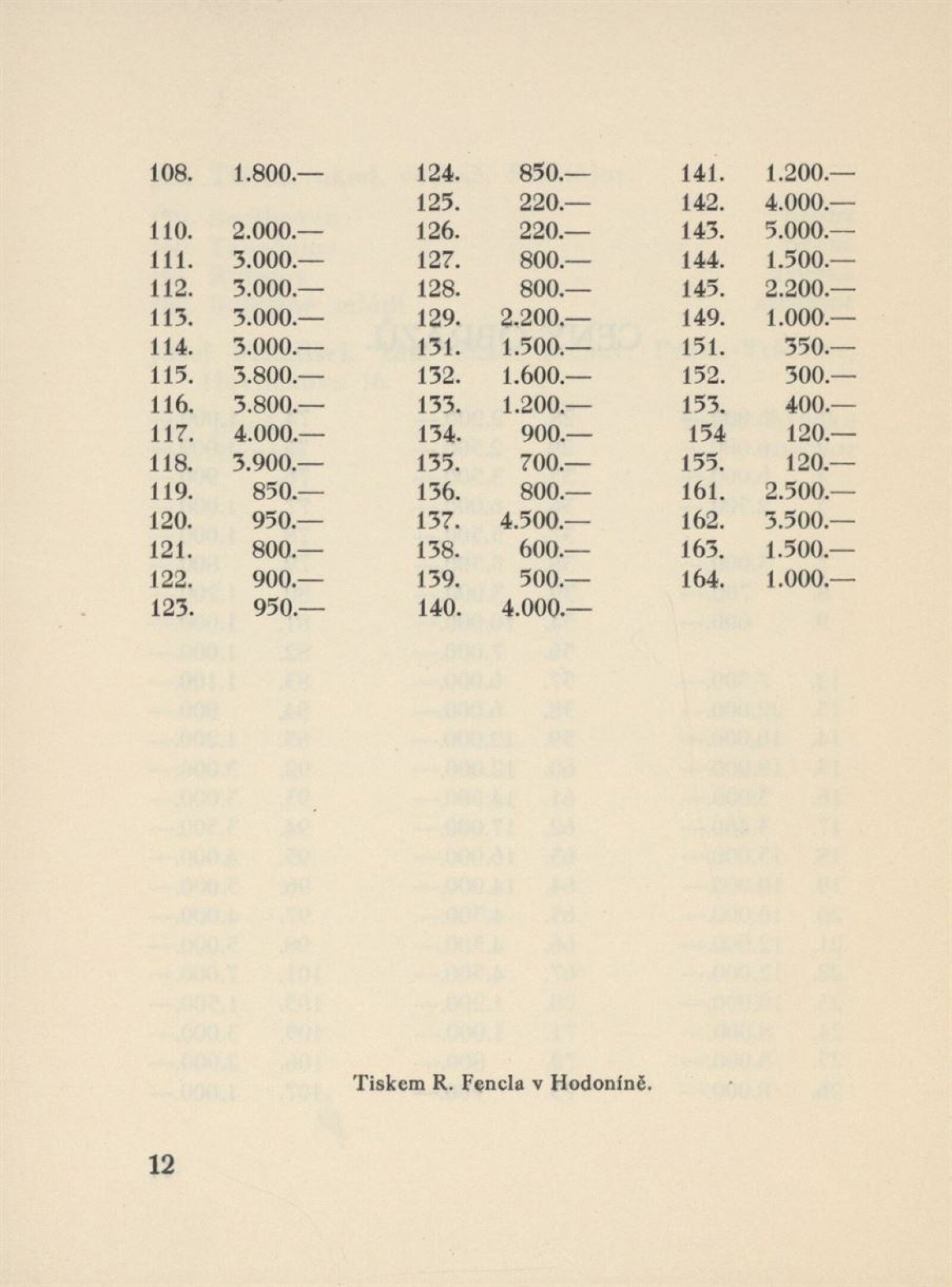 108. 1.800.—
110. 2.000.—
111. 3.000.—
112. 3.000.—
113. 3.000.—
114. 3.000.—
115. 3.800.—
116. 3.800.—
117. 4.000.—
118. 3.900.—
119. 850.—
120. 950.—
121. 800.—
122. 900.—
123. 950.—

124. 850.—
125. 220.—
126. 220.—
127. 800.—
128. 800.—
129. 2.200.—
131. 1.500.—
132. 1.600.—
133. 1.200.—
134. 900.—
135. 700.—
136. 800.—
137. 4.500.—
138. 600.—
139. 500.—
140. 4.000.—

141. 1.200.—
142. 4.000.—
143. 5.000.—
144. 1.500.—
145. 2.200.—
149. 1.000.—
151. 350.—
152. 300.—
153. 400.—
154 120.—
155. 120.—
161. 2.500.—
162. 3.500.—
163. 1.500.—
164. 1.000.—

Tiskem R. Fencla v Hodoníně.

12